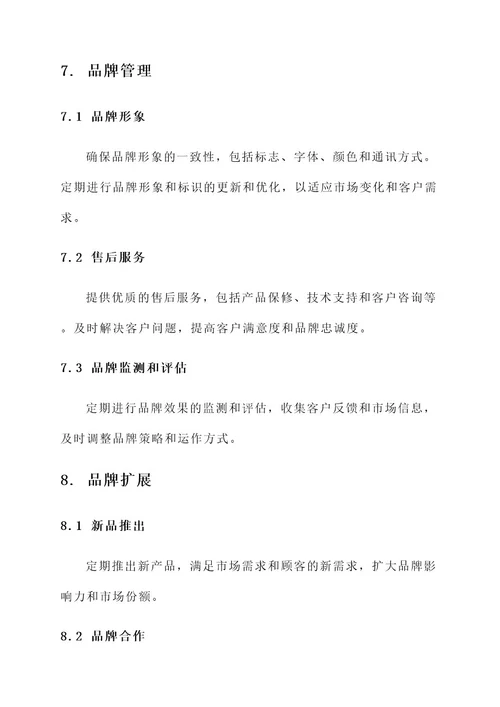 7. 品牌管理

7.1 品牌形象

确保品牌形象的一致性，包括标志、字体、颜色和通讯方式。定期进行品牌形象和标识的更新和优化，以适应市场变化和客户需求。

7.2 售后服务

提供优质的售后服务，包括产品保修、技术支持和客户咨询等。及时解决客户问题，提高客户满意度和品牌忠诚度。

7.3 品牌监测和评估

定期进行品牌效果的监测和评估，收集客户反馈和市场信息，及时调整品牌策略和运作方式。

8. 品牌扩展

8.1 新品推出

定期推出新产品，满足市场需求和顾客的新需求，扩大品牌影响力和市场份额。

8.2 品牌合作